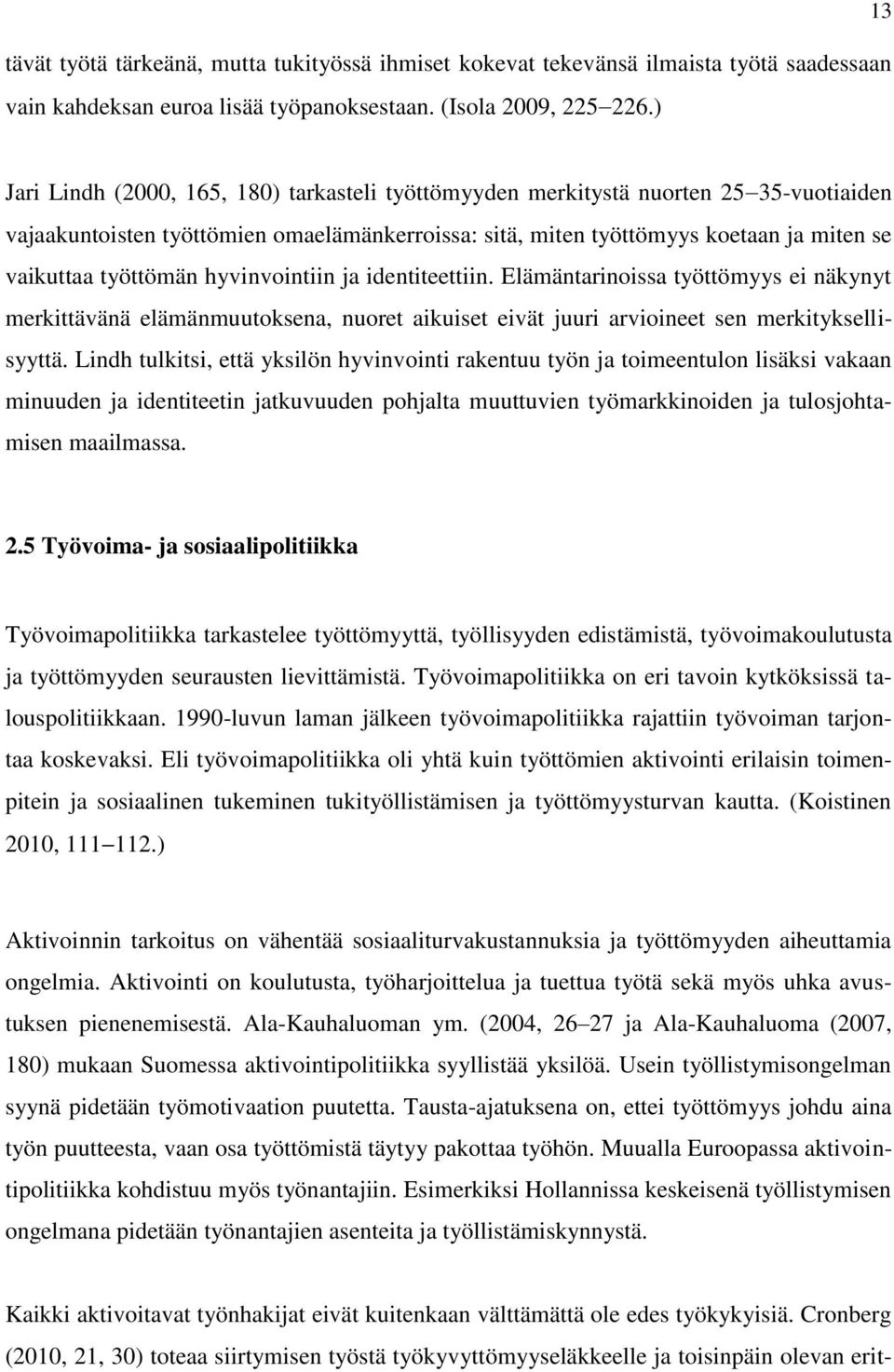 13

tävät työtä tärkeänä, mutta tukityössä ihmiset kokevat tekevänsä ilmaista työtä saadessaan vain kahdeksan euroa lisää työpanoksestaan. (Isola 2009, 225 226.)

Jari Lindh (2000, 165, 180) tarkasteli työttömyyden merkitystä nuorten 25 35-vuotiaiden vajaakuntoisten työttömien omaelämänkerroissa: sitä, miten työttömyys koetaan ja miten se vaikuttaa työttömän hyvinvointiin ja identiteettiin. Elämäntarinoissa työttömyys ei näkynyt merkittävänä elämänmuutoksena, nuoret aikuiset eivät juuri arvioineet sen merkityksellisyyttä. Lindh tulkitsi, että yksilön hyvinvointi rakentuu työn ja toimeentulon lisäksi vakaan minuuden ja identiteetin jatkuvuuden pohjalta muuttuvien työmarkkinoiden ja tulosjohtamisen maailmassa.

2.5 Työvoima- ja sosiaalipolitiikka

Työvoimapolitiikka tarkastelee työttömyyttä, työllisyyden edistämistä, työvoimakoulutusta ja työttömyyden seurausten lievittämistä. Työvoimapolitiikka on eri tavoin kytköksissä talouspolitiikkaan. 1990-luvun laman jälkeen työvoimapolitiikka rajattiin työvoiman tarjontaa koskevaksi. Eli työvoimapolitiikka oli yhtä kuin työttömien aktivointi erilaisin toimenpitein ja sosiaalinen tukeminen tukityöllistämisen ja työttömyysturvan kautta. (Koistinen 2010, 111 112.)

Aktivoinnin tarkoitus on vähentää sosiaaliturvakustannuksia ja työttömyyden aiheuttamia ongelmia. Aktivointi on koulutusta, työharjoittelua ja tuettua työtä sekä myös uhka avustuksen pienenemisestä. Ala-Kauhaluoman ym. (2004, 26 27 ja Ala-Kauhaluoma (2007, 180) mukaan Suomessa aktivointipolitiikka syyllistää yksilöä. Usein työllistymisongelman syynä pidetään työmotivaation puutetta. Tausta-ajatuksena on, ettei työttömyys johdu aina työn puutteesta, vaan osa työttömistä täytyy pakottaa työhön. Muualla Euroopassa aktivointipolitiikka kohdistuu myös työnantajiin. Esimerkiksi Hollannissa keskeisenä työllistymisen ongelmana pidetään työnantajien asenteita ja työllistämiskynnystä.

Kaikki aktivoitavat työnhakijat eivät kuitenkaan välttämättä ole edes työkykyisiä. Cronberg (2010, 21, 30) toteaa siirtymisen työstä työkyvyttömyyseläkkeelle ja toisinpäin olevan erit-